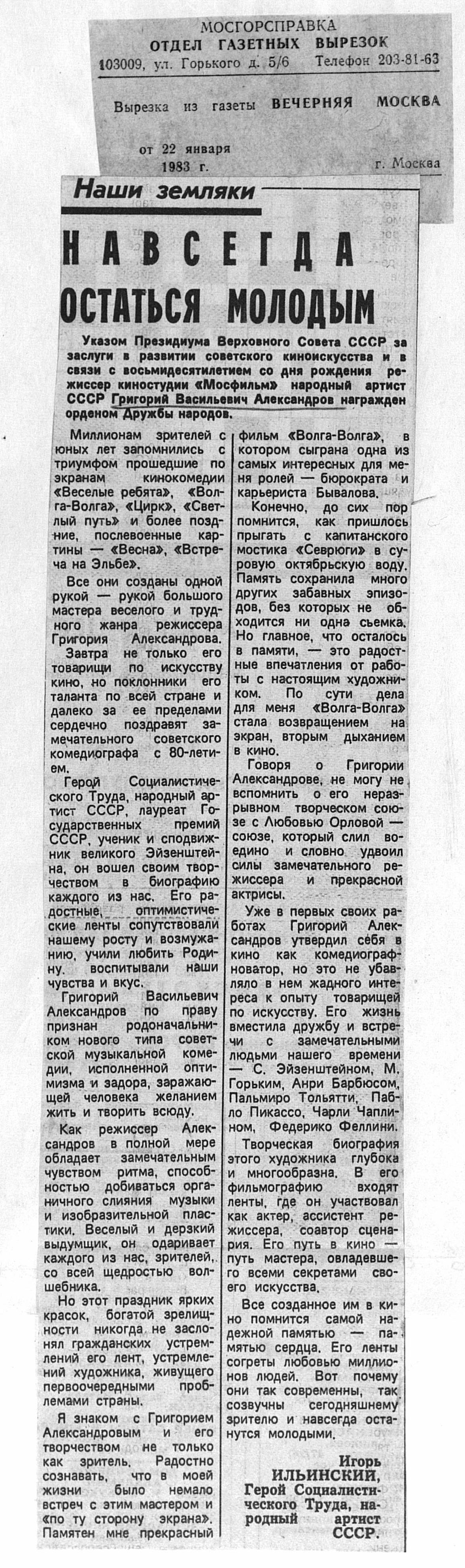 МОСГОРСПРАВКА
ОТДЕЛ ГАЗЕТНЫХ ВЫРЕЗОК
103009, ул. Горького д. 5/6 Телефон 203-81-63

Вырезка из газеты ВЕЧЕРНЯЯ МОСКВА

от 22 января 1983 г. г. Москва

Наши земляки

НАВСЕГДА ОСТАТЬСЯ МОЛОДЫМ

Указом Президиума Верховного Совета СССР за заслуги в развитии советского киноискусства и в связи с восьмидесятилетием со дня рождения режиссер киностудии «Мосфильм» народный артист СССР Григорий Васильевич Александров награжден орденом Дружбы народов.

Миллионам зрителей с юных лет запомнились с триумфом прошедшие по экранам кинокомедии «Веселые ребята», «Волга-Волга», «Цирк», «Светлый путь» и более поздние, послевоенные картины — «Весна», «Встреча на Эльбе».

Все они созданы одной рукой — рукой большого мастера веселого и трудного жанра режиссера Григория Александрова.

Завтра не только его товарищи по искусству кино, но поклонники его таланта по всей стране и далеко за ее пределами сердечно поздравят замечательного советского комедиографа с 80-летием.

Герой Социалистического Труда, народный артист СССР, лауреат Государственных премий СССР, ученик и сподвижник великого Эйзенштейна, он вошел своим творчеством в биографию каждого из нас. Его радостные, оптимистические ленты сопутствовали нашему росту и возмужанию, учили любить Родину, воспитывали наши чувства и вкус.

Григорий Васильевич Александров по праву признан родоначальником нового типа советской музыкальной комедии, исполненной оптимизма и задора, заражающей человека желанием жить и творить всюду.

Как режиссер Александров в полной мере обладает замечательным чувством ритма, способностью добиваться органичного слияния музыки и изобразительной пластики. Веселый и дерзкий выдумщик, он одаривает каждого из нас, зрителей, со всей щедростью волшебника.

Но этот праздник ярких красок, богатой зрелищности никогда не заслонял гражданских устремлений его лент, устремлений художника, живущего первоочередными проблемами страны.

Я знаком с Григорием Александровым и его творчеством не только как зритель. Радостно сознавать, что в моей жизни было немало встреч с этим мастером и «по ту сторону экрана». Памятен мне прекрасный фильм «Волга-Волга», в котором сыграна одна из самых интересных для меня ролей — бюрократа и карьериста Бывалова.

Конечно, до сих пор помнится, как пришлось прыгать с капитанского мостика «Севрюги» в суровую октябрьскую воду. Память сохранила много других забавных эпизодов, без которых не обходится ни одна съемка. Но главное, что осталось в памяти, — это радостные впечатления от работы с настоящим художником. По сути дела для меня «Волга-Волга» стала возвращением на экран, вторым дыханием в кино.

Говоря о Григории Александрове, не могу не вспомнить о его неразрывном творческом союзе с Любовью Орловой — союзе, который слил воедино и словно удвоил силы замечательного режиссера и прекрасной актрисы.

Уже в первых своих работах Григорий Александров утвердил себя в кино как комедиограф-новатор, но это не убавляло в нем жадного интереса к опыту товарищей по искусству. Его жизнь вместила дружбу и встречи с замечательными людьми нашего времени — С. Эйзенштейном, М. Горьким, Анри Барбюсом, Пальмиро Тольятти, Пабло Пикассо, Чарли Чаплином, Федерико Феллини.

Творческая биография этого художника глубока и многообразна. В его фильмографию входят ленты, где он участвовал как актер, ассистент режиссера, соавтор сценария. Его путь в кино — путь мастера, овладевшего всеми секретами своего искусства.

Все созданное им в кино помнится самой надежной памятью — памятью сердца. Его ленты согреты любовью миллионов людей. Вот почему они так современны, так созвучны сегодняшнему зрителю и навсегда останутся молодыми.

Игорь ИЛЬИНСКИЙ, Герой Социалистического Труда, народный артист СССР.